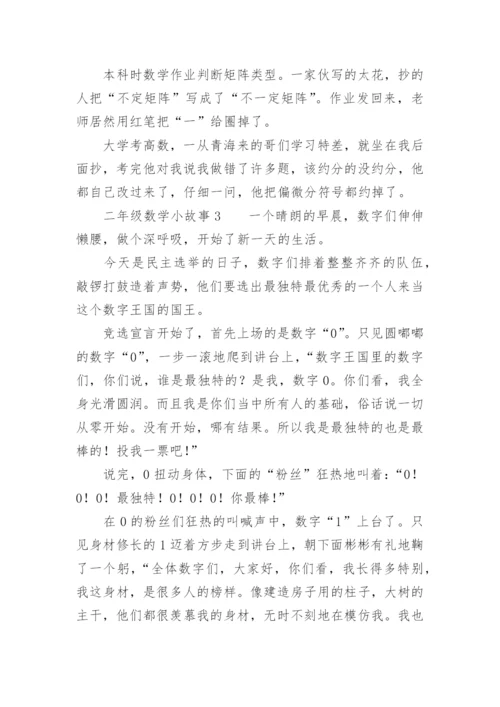 本科时数学作业判断矩阵类型。一家伙写的太花，抄的人把“不定矩阵”写成了“不一定矩阵”。作业发回来，老师居然用红笔把“一”给圈掉了。

大学考高数，一从青海来的哥们学习特差，就坐在我后面抄，考完他对我说我做错了许多题，该约分的没约分，他都自己改过来了，仔细一问，他把偏微分符号都约掉了。

二年级数学小故事3　　一个晴朗的早晨，数字们伸伸懒腰，做个深呼吸，开始了新一天的生活。

今天是民主选举的日子，数字们排着整整齐齐的队伍，敲锣打鼓造着声势，他们要选出最独特最优秀的一个人来当这个数字王国的国王。

竞选宣言开始了，首先上场的是数字“0”。只见圆嘟嘟的数字“0”，一步一滚地爬到讲台上，“数字王国里的数字们，你们说，谁是最独特的？是我，数字0。你们看，我全身光滑圆润。而且我是你们当中所有人的基础，俗话说一切从零开始。没有开始，哪有结果。所以我是最独特的也是最棒的！投我一票吧！”

说完，0扭动身体，下面的“粉丝”狂热地叫着：“0！0！0！最独特！0！0！0！你最棒！”

在0的粉丝们狂热的叫喊声中，数字“1”上台了。只见身材修长的1迈着方步走到讲台上，朝下面彬彬有礼地鞠了一个躬，“全体数字们，大家好，你们看，我长得多特别，我这身材，是很多人的榜样。像建造房子用的柱子，大树的主干，他们都很羡慕我的身材，无时不刻地在模仿我。我也